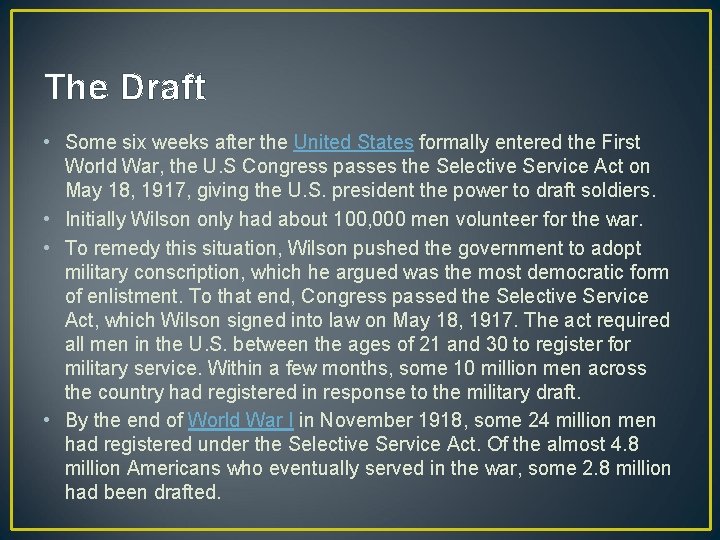 The Draft

• Some six weeks after the United States formally entered the First World War, the U.S Congress passes the Selective Service Act on May 18, 1917, giving the U.S. president the power to draft soldiers.
• Initially Wilson only had about 100,000 men volunteer for the war.
• To remedy this situation, Wilson pushed the government to adopt military conscription, which he argued was the most democratic form of enlistment. To that end, Congress passed the Selective Service Act, which Wilson signed into law on May 18, 1917. The act required all men in the U.S. between the ages of 21 and 30 to register for military service. Within a few months, some 10 million men across the country had registered in response to the military draft.
• By the end of World War I in November 1918, some 24 million men had registered under the Selective Service Act. Of the almost 4.8 million Americans who eventually served in the war, some 2.8 million had been drafted.